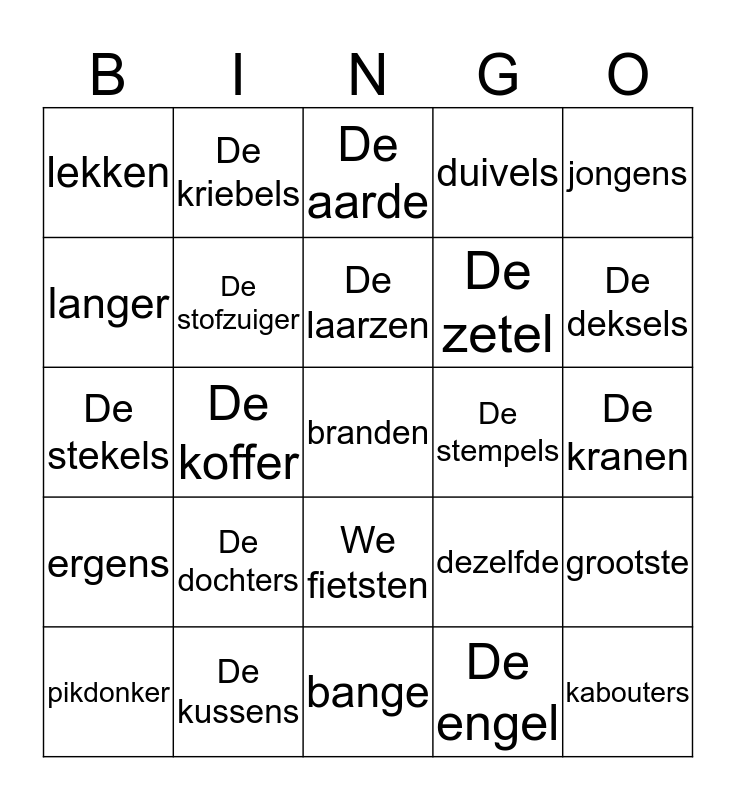 | B | I | N | G | O |
|---|---|---|---|---|
| lekken | De kriebels | De aarde | duivels | jongens |
| langer | De stofzuiger | De laarzen | De zetel | De deksels |
| De stekels | De koffer | branden | De stempels | De kranen |
| ergens | De dochters | We fietsten | dezelfde | grootste |
| pikdonker | De kussens | bange | De engel | kabouters |